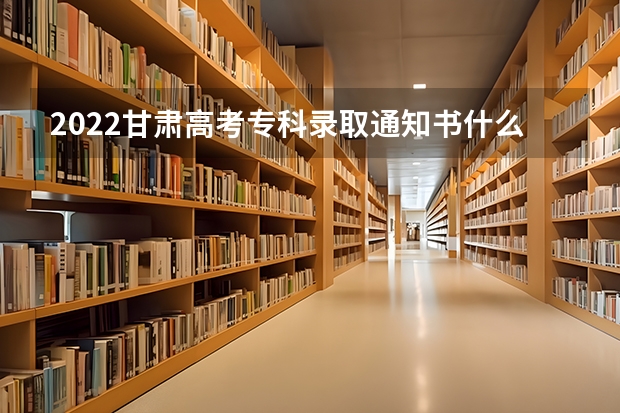 2022甘肃高考专科录取通知书什么